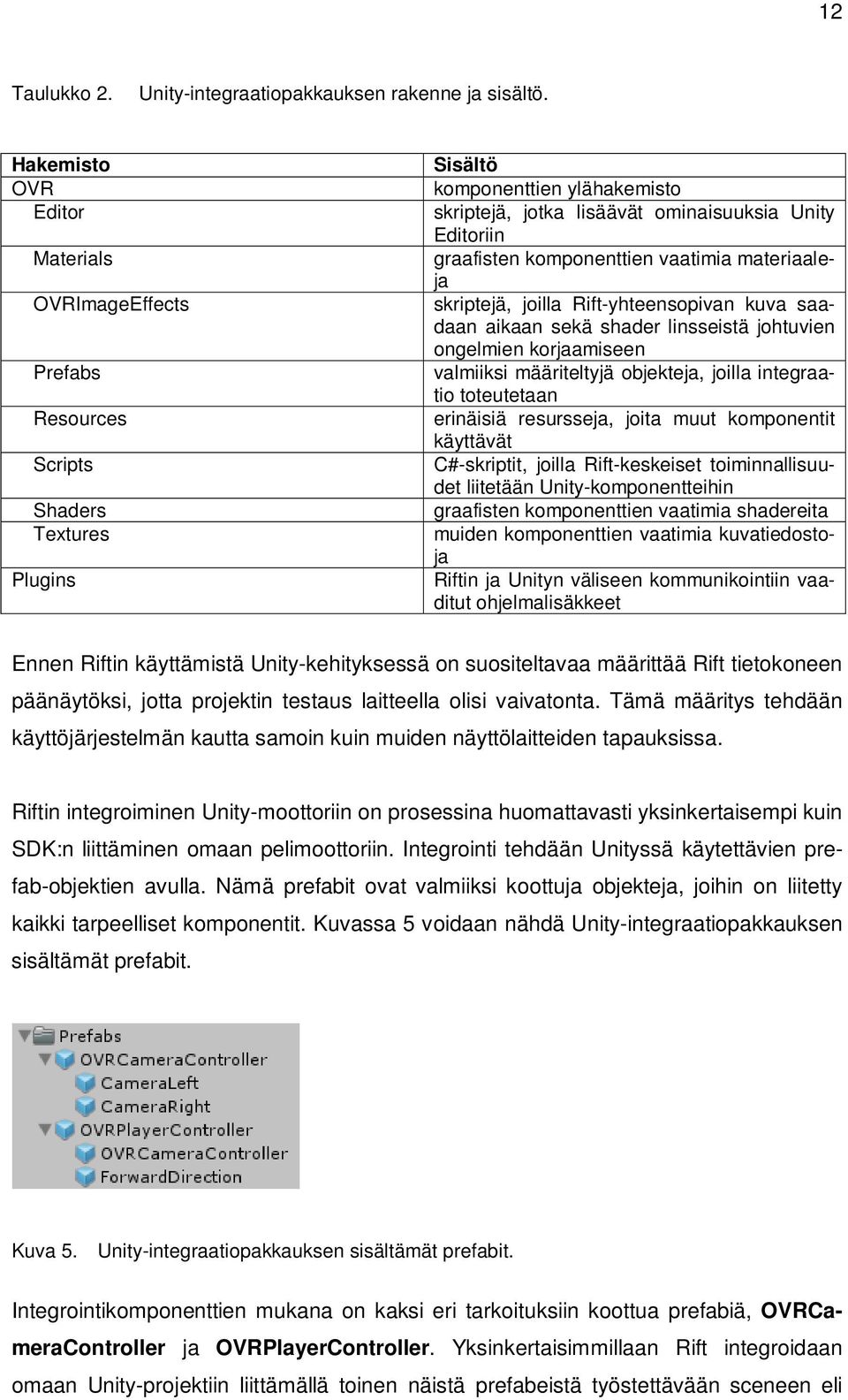 12

Taulukko 2. Unity-integraatiopakkauksen rakenne ja sisältö.

| Hakemisto | Sisältö |
|---|---|
| OVR | komponenttien ylähakemisto |
| Editor | skriptejä, jotka lisäävät ominaisuuksia Unity Editoriin |
| Materials | graafisten komponenttien vaatimia materiaaleja |
| OVRImageEffects | skriptejä, joilla Rift-yhteensopivan kuva saadaan aikaan sekä shader linsseistä johtuvien ongelmien korjaamiseen |
| Prefabs | valmiiksi määriteltyjä objekteja, joilla integraatio toteutetaan |
| Resources | erinäisiä resursseja, joita muut komponentit käyttävät |
| Scripts | C#-skriptit, joilla Rift-keskeiset toiminnallisuudet liitetään Unity-komponentteihin |
| Shaders | graafisten komponenttien vaatimia shadereita |
| Textures | muiden komponenttien vaatimia kuvatiedostoja |
| Plugins | Riftin ja Unityn väliseen kommunikointiin vaaditut ohjelmalisäkkeet |

Ennen Riftin käyttämistä Unity-kehityksessä on suositeltavaa määrittää Rift tietokoneen päänäytöksi, jotta projektin testaus laitteella olisi vaivatonta. Tämä määritys tehdään käyttöjärjestelmän kautta samoin kuin muiden näyttölaitteiden tapauksissa.

Riftin integroiminen Unity-moottoriin on prosessina huomattavasti yksinkertaisempi kuin SDK:n liittäminen omaan pelimoottoriin. Integrointi tehdään Unityssä käytettävien prefab-objektien avulla. Nämä prefabit ovat valmiiksi koottuja objekteja, joihin on liitetty kaikki tarpeelliset komponentit. Kuvassa 5 voidaan nähdä Unity-integraatiopakkauksen sisältämät prefabit.

Prefabs
OVRCameraController
CameraLeft
CameraRight
OVRPlayerController
OVRCameraController
ForwardDirection

Kuva 5. Unity-integraatiopakkauksen sisältämät prefabit.

Integrointikomponenttien mukana on kaksi eri tarkoituksiin koottua prefabiä, OVRCameraController ja OVRPlayerController. Yksinkertaisimmillaan Rift integroidaan omaan Unity-projektiin liittämällä toinen näistä prefabeistä työstettävään sceneen eli